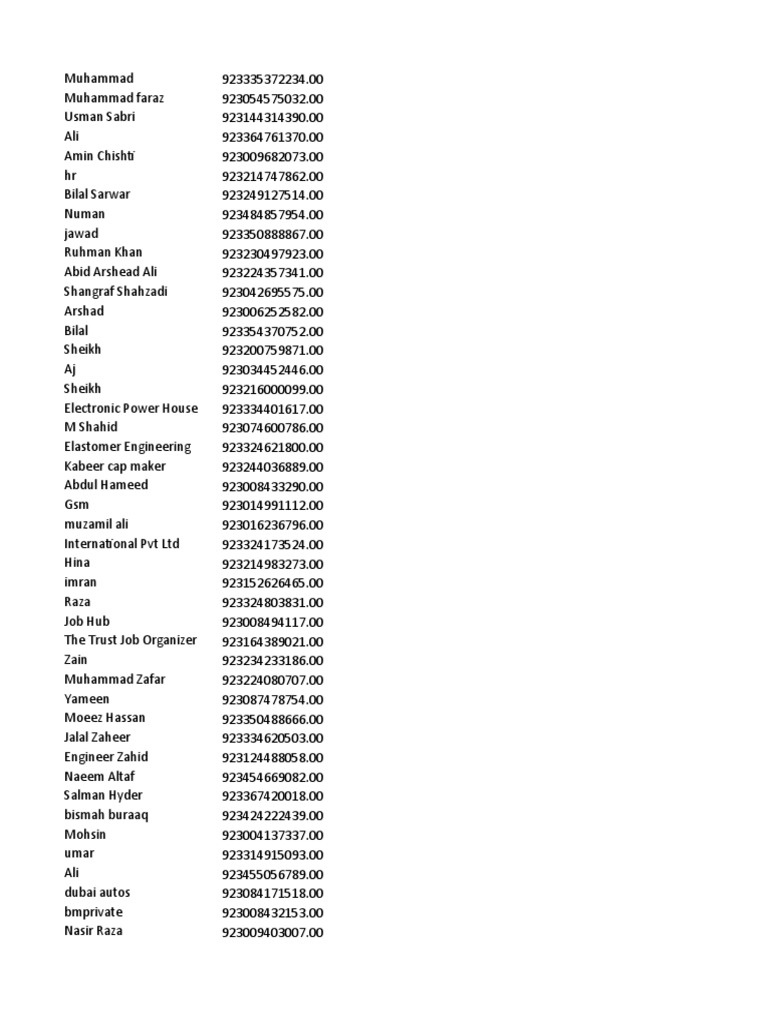 | | |
|---|---|
| Muhammad | 923335372234.00 |
| Muhammad faraz | 923054575032.00 |
| Usman Sabri | 923144314390.00 |
| Ali | 923364761370.00 |
| Amin Chishti | 923009682073.00 |
| hr | 923214747862.00 |
| Bilal Sarwar | 923249127514.00 |
| Numan | 923484857954.00 |
| jawad | 923350888867.00 |
| Ruhman Khan | 923230497923.00 |
| Abid Arshead Ali | 923224357341.00 |
| Shangraf Shahzadi | 923042695575.00 |
| Arshad | 923006252582.00 |
| Bilal | 923354370752.00 |
| Sheikh | 923200759871.00 |
| Aj | 923034452446.00 |
| Sheikh | 923216000099.00 |
| Electronic Power House | 923334401617.00 |
| M Shahid | 923074600786.00 |
| Elastomer Engineering | 923324621800.00 |
| Kabeer cap maker | 923244036889.00 |
| Abdul Hameed | 923008433290.00 |
| Gsm | 923014991112.00 |
| muzamil ali | 923016236796.00 |
| International Pvt Ltd | 923324173524.00 |
| Hina | 923214983273.00 |
| imran | 923152626465.00 |
| Raza | 923324803831.00 |
| Job Hub | 923008494117.00 |
| The Trust Job Organizer | 923164389021.00 |
| Zain | 923234233186.00 |
| Muhammad Zafar | 923224080707.00 |
| Yameen | 923087478754.00 |
| Moeez Hassan | 923350488666.00 |
| Jalal Zaheer | 923334620503.00 |
| Engineer Zahid | 923124488058.00 |
| Naeem Altaf | 923454669082.00 |
| Salman Hyder | 923367420018.00 |
| bismah buraaq | 923424222439.00 |
| Mohsin | 923004137337.00 |
| umar | 923314915093.00 |
| Ali | 923455056789.00 |
| dubai autos | 923084171518.00 |
| bmprivate | 923008432153.00 |
| Nasir Raza | 923009403007.00 |